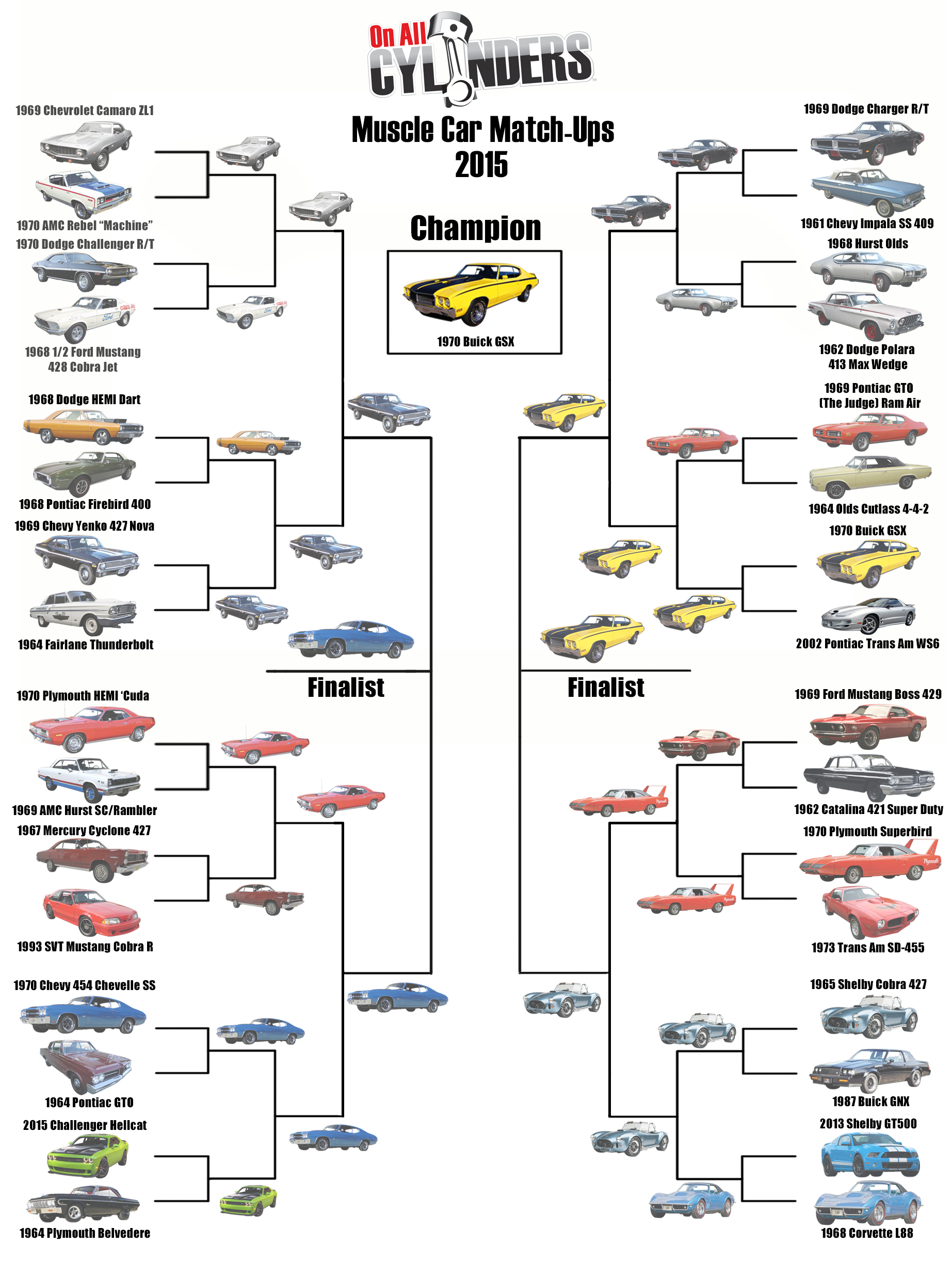 On All CYLINDERS

Muscle Car Match-Ups 2015

Champion

1970 Buick GSX

1969 Chevrolet Camaro ZL1

1970 AMC Rebel "Machine"

1970 Dodge Challenger R/T

1968 1/2 Ford Mustang 428 Cobra Jet

1968 Dodge HEMI Dart

1968 Pontiac Firebird 400

1969 Chevy Yenko 427 Nova

1964 Fairlane Thunderbolt

Finalist

1970 Plymouth HEMI 'Cuda

1969 AMC Hurst SC/Rambler

1967 Mercury Cyclone 427

1993 SVT Mustang Cobra R

1970 Chevy 454 Chevelle SS

1964 Pontiac GTO

2015 Challenger Hellcat

1964 Plymouth Belvedere

1969 Dodge Charger R/T

1961 Chevy Impala SS 409

1968 Hurst Olds

1962 Dodge Polara 413 Max Wedge

1969 Pontiac GTO (The Judge) Ram Air

1964 Olds Cutlass 4-4-2

1970 Buick GSX

2002 Pontiac Trans Am WS6

Finalist

1969 Ford Mustang Boss 429

1962 Catalina 421 Super Duty

1970 Plymouth Superbird

1973 Trans Am SD-455

1965 Shelby Cobra 427

1987 Buick GNX

2013 Shelby GT500

1968 Corvette L88